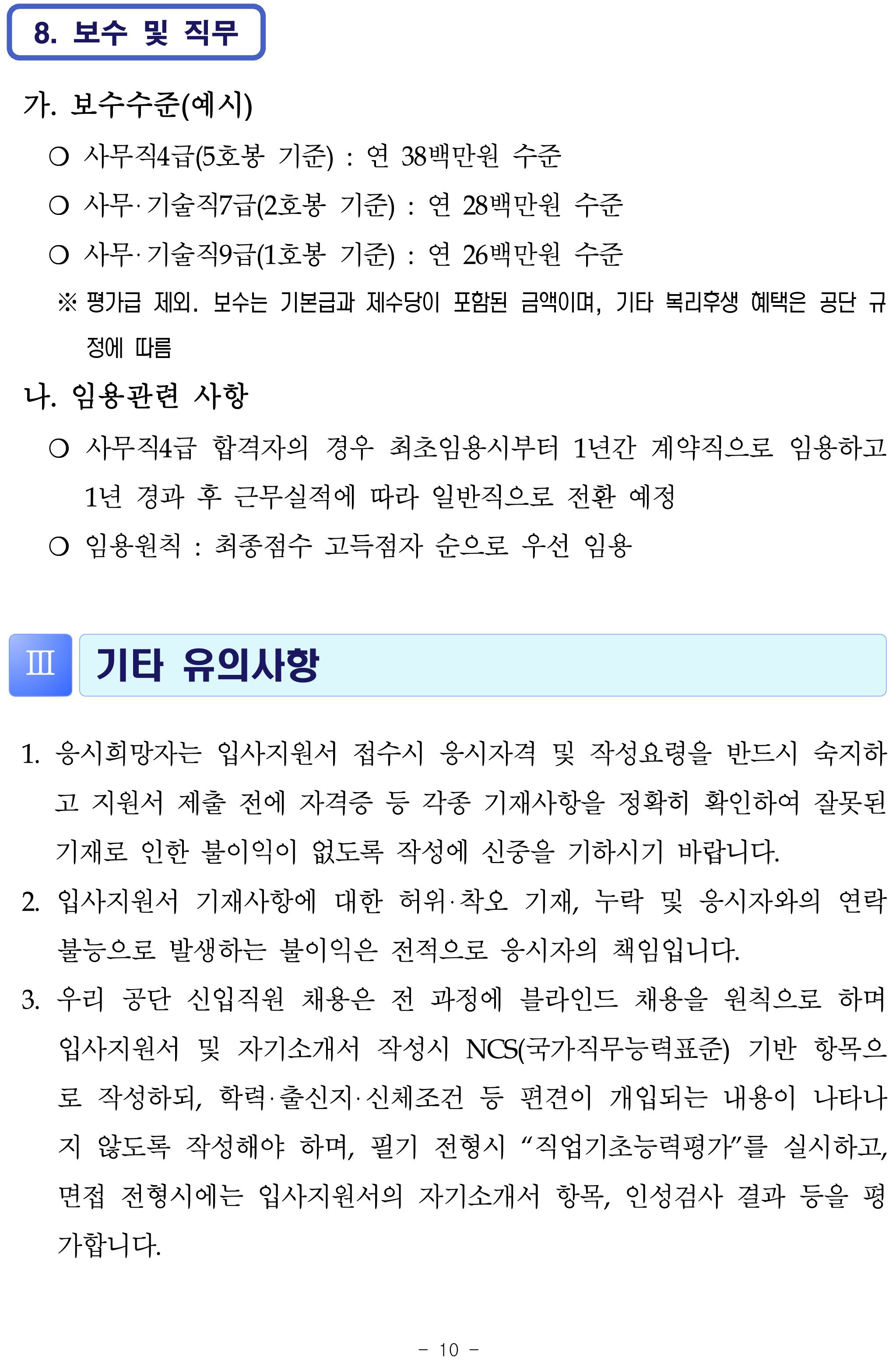 8. 보수 및 직무

가. 보수수준(예시)

○ 사무직4급(5호봉 기준) : 연 38백만원 수준

○ 사무·기술직7급(2호봉 기준) : 연 28백만원 수준

○ 사무·기술직9급(1호봉 기준) : 연 26백만원 수준

※ 평가급 제외. 보수는 기본급과 제수당이 포함된 금액이며, 기타 복리후생 혜택은 공단 규정에 따름

나. 임용관련 사항

○ 사무직4급 합격자의 경우 최초임용시부터 1년간 계약직으로 임용하고 1년 경과 후 근무실적에 따라 일반직으로 전환 예정

○ 임용원칙 : 최종점수 고득점자 순으로 우선 임용

Ⅲ 기타 유의사항

1. 응시희망자는 입사지원서 접수시 응시자격 및 작성요령을 반드시 숙지하고 지원서 제출 전에 자격증 등 각종 기재사항을 정확히 확인하여 잘못된 기재로 인한 불이익이 없도록 작성에 신중을 기하시기 바랍니다.

2. 입사지원서 기재사항에 대한 허위·착오 기재, 누락 및 응시자와의 연락 불능으로 발생하는 불이익은 전적으로 응시자의 책임입니다.

3. 우리 공단 신입직원 채용은 전 과정에 블라인드 채용을 원칙으로 하며 입사지원서 및 자기소개서 작성시 NCS(국가직무능력표준) 기반 항목으로 작성하되, 학력·출신지·신체조건 등 편견이 개입되는 내용이 나타나지 않도록 작성해야 하며, 필기 전형시 “직업기초능력평가”를 실시하고, 면접 전형시에는 입사지원서의 자기소개서 항목, 인성검사 결과 등을 평가합니다.

- 10 -